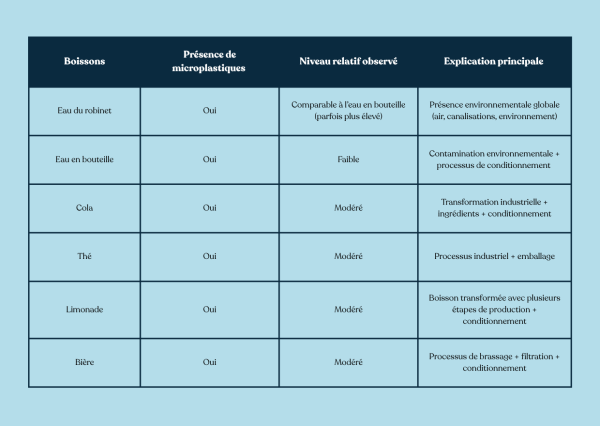 | Boissons | Présence de microplastiques | Niveau relatif observé | Explication principale |
|---|---|---|---|
| Eau du robinet | Oui | Comparable à l'eau en bouteille (parfois plus élevé) | Présence environnementale globale (air, canalisations, environnement) |
| Eau en bouteille | Oui | Faible | Contamination environnementale + processus de conditionnement |
| Cola | Oui | Modéré | Transformation industrielle + ingrédients + conditionnement |
| Thé | Oui | Modéré | Processus industriel + emballage |
| Limonade | Oui | Modéré | Boisson transformée avec plusieurs étapes de production + conditionnement |
| Bière | Oui | Modéré | Processus de brassage + filtration + conditionnement |